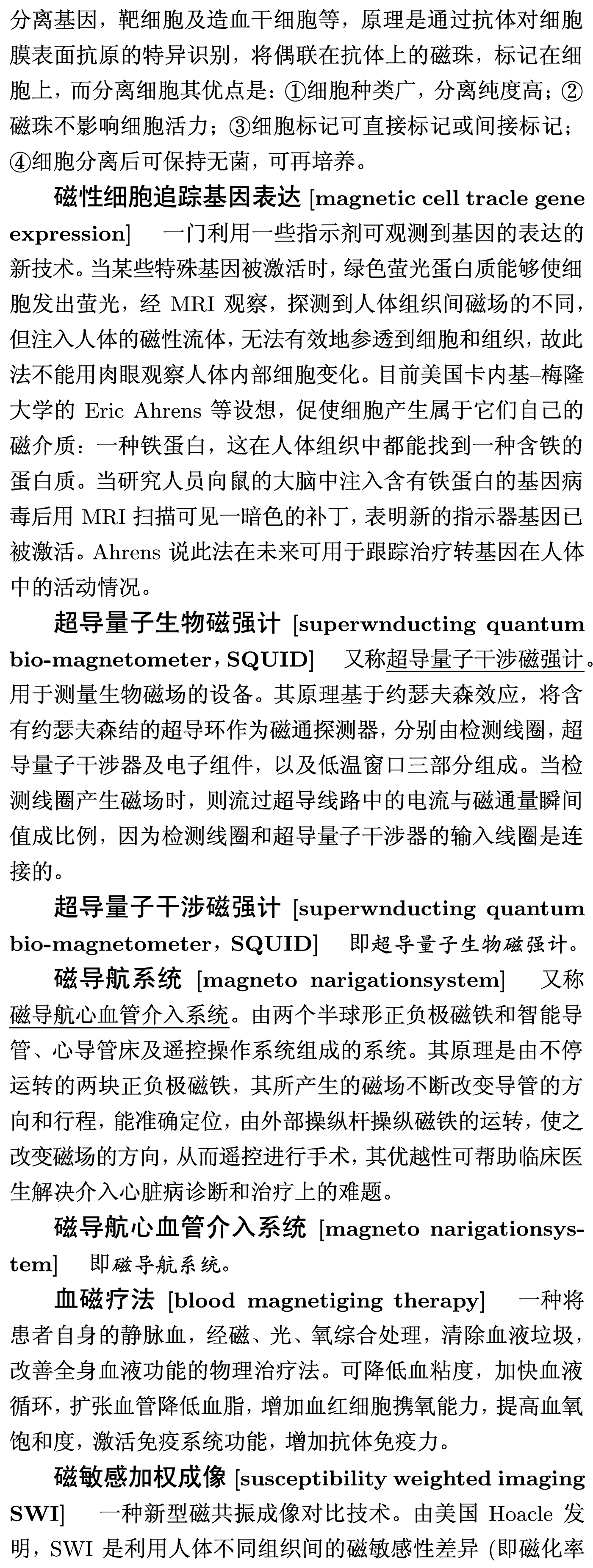 分离基因，靶细胞及造血干细胞等，原理是通过抗体对细胞膜表面抗原的特异识别，将偶联在抗体上的磁珠，标记在细胞上，而分离细胞其优点是：①细胞种类广，分离纯度高；②磁珠不影响细胞活力；③细胞标记可直接标记或间接标记；④细胞分离后可保持无菌，可再培养。

磁性细胞追踪基因表达 [magnetic cell tracle gene expression] 一门利用一些指示剂可观测到基因的表达的新技术。当某些特殊基因被激活时，绿色萤光蛋白质能够使细胞发出萤光，经 MRI 观察，探测到人体组织间磁场的不同，但注入人体的磁性流体，无法有效地参透到细胞和组织，故此法不能用肉眼观察人体内部细胞变化。目前美国卡内基–梅隆大学的 Eric Ahrens 等设想，促使细胞产生属于它们自己的磁介质：一种铁蛋白，这在人体组织中都能找到一种含铁的蛋白质。当研究人员向鼠的大脑中注入含有铁蛋白的基因病毒后用 MRI 扫描可见一暗色的补丁，表明新的指示器基因已被激活。Ahrens 说此法在未来可用于跟踪治疗转基因在人体中的活动情况。

超导量子生物磁强计 [superwnducting quantum bio-magnetometer，SQUID] 又称超导量子干涉磁强计。用于测量生物磁场的设备。其原理基于约瑟夫森效应，将含有约瑟夫森结的超导环作为磁通探测器，分别由检测线圈，超导量子干涉器及电子组件，以及低温窗口三部分组成。当检测线圈产生磁场时，则流过超导线路中的电流与磁通量瞬间值成比例，因为检测线圈和超导量子干涉器的输入线圈是连接的。

超导量子干涉磁强计 [superwnducting quantum bio-magnetometer，SQUID] 即超导量子生物磁强计。

磁导航系统 [magneto narigationsystem] 又称磁导航心血管介入系统。由两个半球形正负极磁铁和智能导管、心导管床及遥控操作系统组成的系统。其原理是由不停运转的两块正负极磁铁，其所产生的磁场不断改变导管的方向和行程，能准确定位，由外部操纵杆操纵磁铁的运转，使之改变磁场的方向，从而遥控进行手术，其优越性可帮助临床医生解决介入心脏病诊断和治疗上的难题。

磁导航心血管介入系统 [magneto narigationsystem] 即磁导航系统。

血磁疗法 [blood magnetiging therapy] 一种将患者自身的静脉血，经磁、光、氧综合处理，清除血液垃圾，改善全身血液功能的物理治疗法。可降低血粘度，加快血液循环，扩张血管降低血脂，增加血红细胞携氧能力，提高血氧饱和度，激活免疫系统功能，增加抗体免疫力。

磁敏感加权成像 [susceptibility weighted imaging SWI] 一种新型磁共振成像对比技术。由美国 Hoacle 发明，SWI 是利用人体不同组织间的磁敏感性差异 (即磁化率